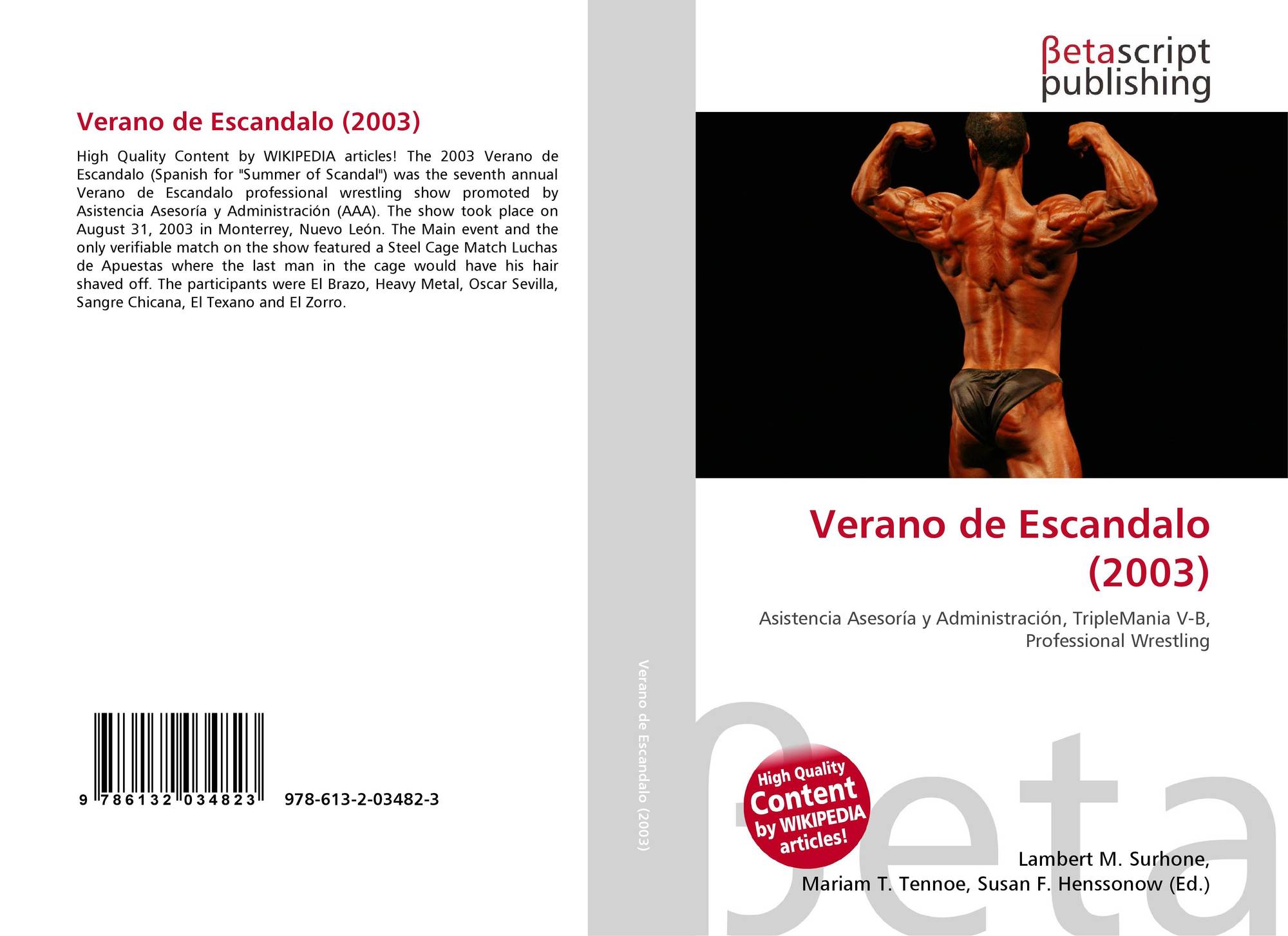 Verano de Escandalo (2003)

High Quality Content by WIKIPEDIA articles! The 2003 Verano de Escandalo (Spanish for "Summer of Scandal") was the seventh annual Verano de Escandalo professional wrestling show promoted by Asistencia Asesoría y Administración (AAA). The show took place on August 31, 2003 in Monterrey, Nuevo León. The Main event and the only verifiable match on the show featured a Steel Cage Match Luchas de Apuestas where the last man in the cage would have his hair shaved off. The participants were El Brazo, Heavy Metal, Oscar Sevilla, Sangre Chicana, El Texano and El Zorro.

9 786132 034823 978-613-2-03482-3

Verano de Escandalo (2003)

βetascript
publishing

Verano de Escandalo
(2003)

Asistencia Asesoría y Administración, TripleMania V-B,
Professional Wrestling

High Quality
Content
by WIKIPEDIA
articles!

Lambert M. Surhone,
Mariam T. Tennoe, Susan F. Henssonow (Ed.)

βeta